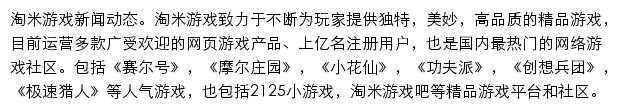 淘米游戏新闻动态。淘米游戏致力于不断为玩家提供独特，美妙，高品质的精品游戏，目前运营多款广受欢迎的网页游戏产品、上亿名注册用户，也是国内最热门的网络游戏社区。包括《赛尔号》，《摩尔庄园》，《小花仙》，《功夫派》，《创想兵团》，《极速猎人》等人气游戏，也包括2125小游戏，淘米游戏吧等精品游戏平台和社区。